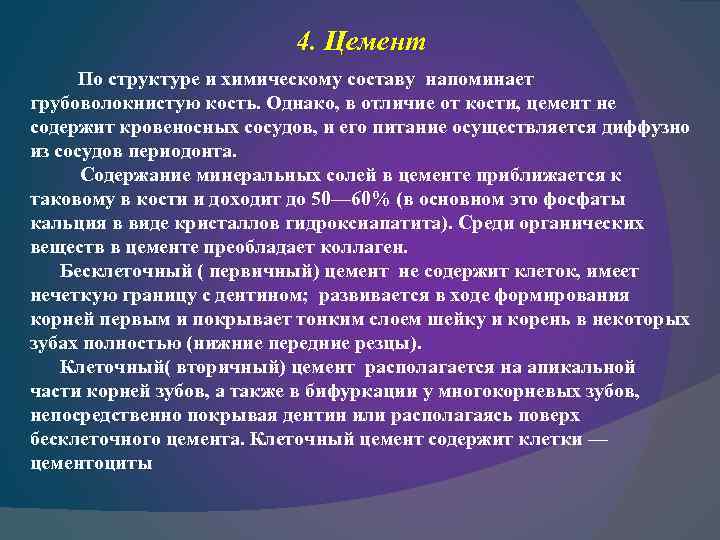 4. Цемент

По структуре и химическому составу напоминает грубоволокнистую кость. Однако, в отличие от кости, цемент не содержит кровеносных сосудов, и его питание осуществляется диффузно из сосудов периодонта.

Содержание минеральных солей в цементе приближается к таковому в кости и доходит до 50—60% (в основном это фосфаты кальция в виде кристаллов гидроксиапатита). Среди органических веществ в цементе преобладает коллаген.

Бесклеточный ( первичный) цемент не содержит клеток, имеет нечеткую границу с дентином; развивается в ходе формирования корней первым и покрывает тонким слоем шейку и корень в некоторых зубах полностью (нижние передние резцы).

Клеточный( вторичный) цемент располагается на апикальной части корней зубов, а также в бифуркации у многокорневых зубов, непосредственно покрывая дентин или располагаясь поверх бесклеточного цемента. Клеточный цемент содержит клетки — цементоциты